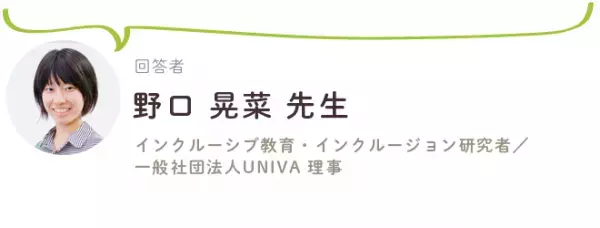 回答者

野口 晃菜 先生

インクルーシブ教育・インクルージョン研究者／一般社団法人UNIVA 理事